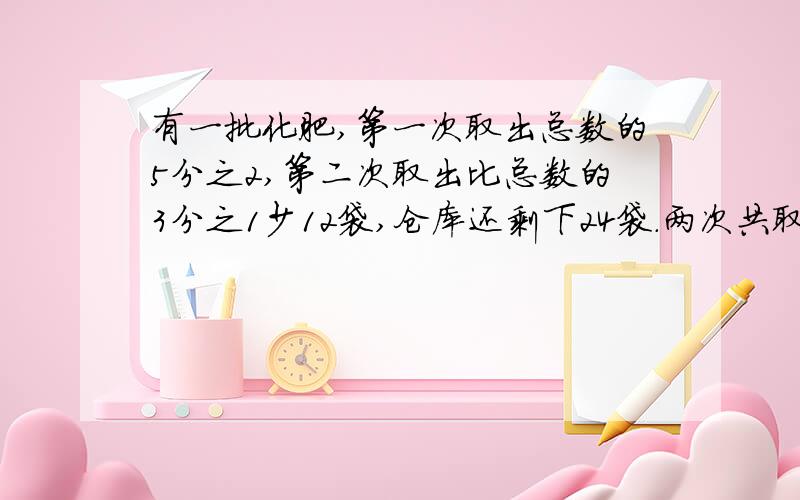 有一批化肥,第一次取出总数的5分之2,第二次取出比总数的3分之1少12袋,仓库还剩下24袋.两次共取